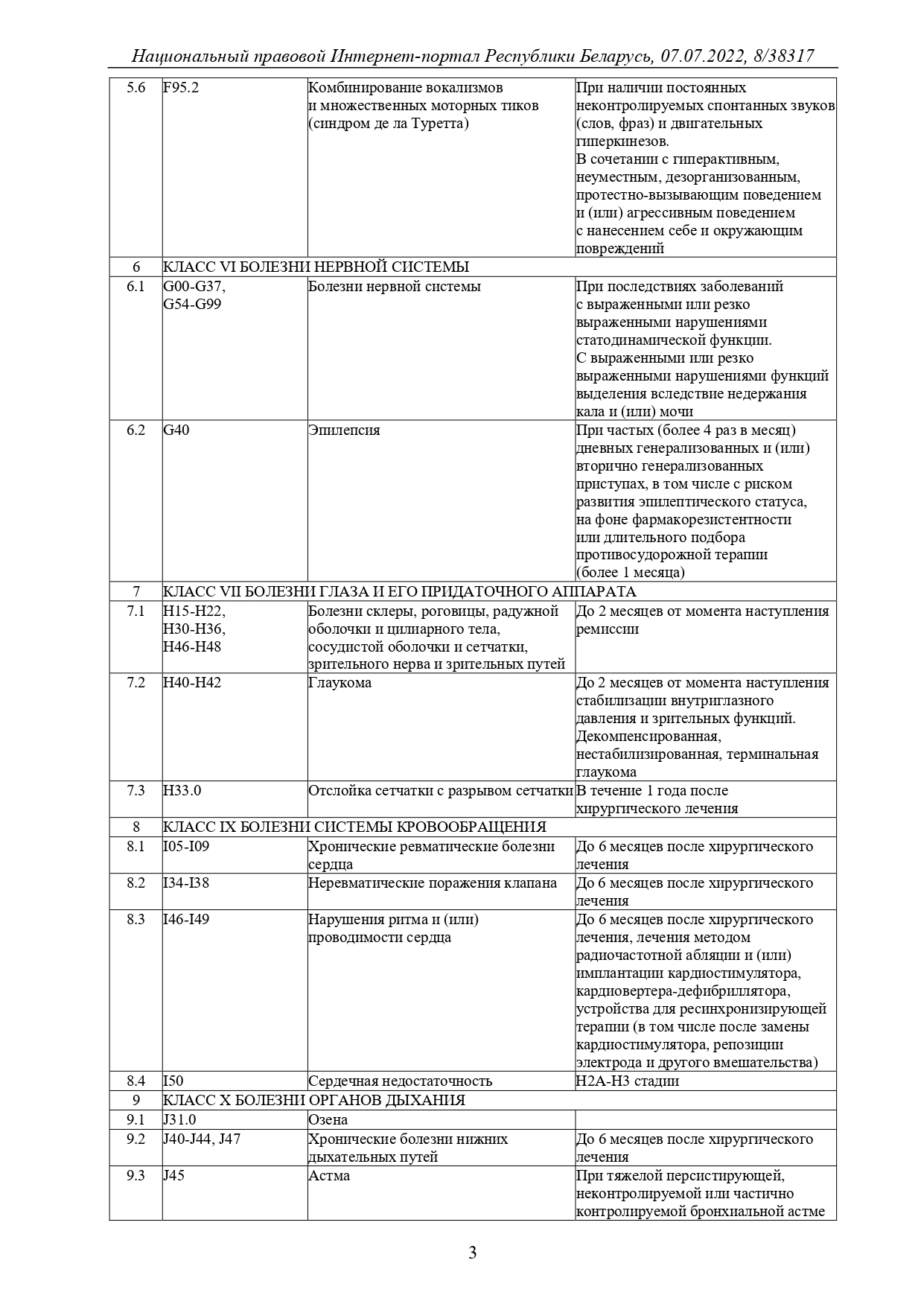 Национальный правовой Интернет-портал Республики Беларусь, 07.07.2022, 8/38317

| | | | |
|---|---|---|---|
| 5.6 | F95.2 | Комбинирование вокализмов и множественных моторных тиков (синдром де ла Туретта) | При наличии постоянных неконтролируемых спонтанных звуков (слов, фраз) и двигательных гиперкинезов. В сочетании с гиперактивным, неуместным, дезорганизованным, протестно-вызывающим поведением и (или) агрессивным поведением с нанесением себе и окружающим повреждений |
| 6 | КЛАСС VI БОЛЕЗНИ НЕРВНОЙ СИСТЕМЫ | | |
| 6.1 | G00-G37, G54-G99 | Болезни нервной системы | При последствиях заболеваний с выраженными или резко выраженными нарушениями статодинамической функции. С выраженными или резко выраженными нарушениями функций выделения вследствие недержания кала и (или) мочи |
| 6.2 | G40 | Эпилепсия | При частых (более 4 раз в месяц) дневных генерализованных и (или) вторично генерализованных приступах, в том числе с риском развития эпилептического статуса, на фоне фармакорезистентности или длительного подбора противосудорожной терапии (более 1 месяца) |
| 7 | КЛАСС VII БОЛЕЗНИ ГЛАЗА И ЕГО ПРИДАТОЧНОГО АППАРАТА | | |
| 7.1 | H15-H22, H30-H36, H46-H48 | Болезни склеры, роговицы, радужной оболочки и цилиарного тела, сосудистой оболочки и сетчатки, зрительного нерва и зрительных путей | До 2 месяцев от момента наступления ремиссии |
| 7.2 | H40-H42 | Глаукома | До 2 месяцев от момента наступления стабилизации внутриглазного давления и зрительных функций. Декомпенсированная, нестабилизированная, терминальная глаукома |
| 7.3 | H33.0 | Отслойка сетчатки с разрывом сетчатки | В течение 1 года после хирургического лечения |
| 8 | КЛАСС IX БОЛЕЗНИ СИСТЕМЫ КРОВООБРАЩЕНИЯ | | |
| 8.1 | I05-I09 | Хронические ревматические болезни сердца | До 6 месяцев после хирургического лечения |
| 8.2 | I34-I38 | Неревматические поражения клапана | До 6 месяцев после хирургического лечения |
| 8.3 | I46-I49 | Нарушения ритма и (или) проводимости сердца | До 6 месяцев после хирургического лечения, лечения методом радиочастотной абляции и (или) имплантации кардиостимулятора, кардиовертера-дефибриллятора, устройства для ресинхронизирующей терапии (в том числе после замены кардиостимулятора, репозиции электрода и другого вмешательства) |
| 8.4 | I50 | Сердечная недостаточность | Н2А-Н3 стадии |
| 9 | КЛАСС X БОЛЕЗНИ ОРГАНОВ ДЫХАНИЯ | | |
| 9.1 | J31.0 | Озена | |
| 9.2 | J40-J44, J47 | Хронические болезни нижних дыхательных путей | До 6 месяцев после хирургического лечения |
| 9.3 | J45 | Астма | При тяжелой персистирующей, неконтролируемой или частично контролируемой бронхиальной астме |

3